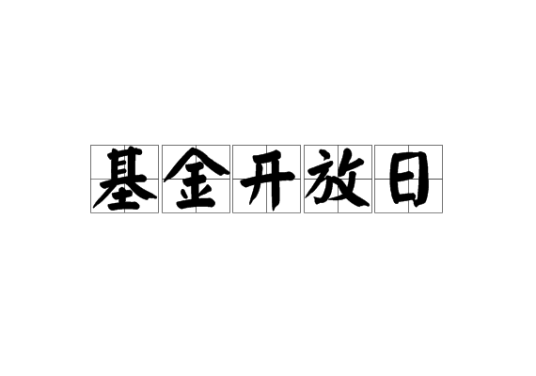 基金开放日